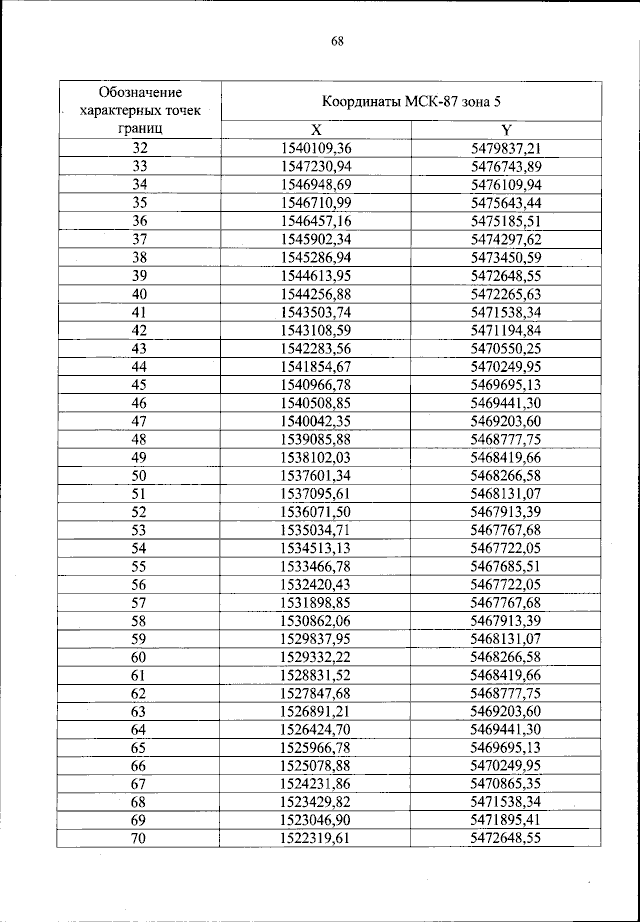 68

| Обозначение характерных точек границ | Координаты МСК-87 зона 5 | |
|---|---|---|
| | X | Y |
| 32 | 1540109,36 | 5479837,21 |
| 33 | 1547230,94 | 5476743,89 |
| 34 | 1546948,69 | 5476109,94 |
| 35 | 1546710,99 | 5475643,44 |
| 36 | 1546457,16 | 5475185,51 |
| 37 | 1545902,34 | 5474297,62 |
| 38 | 1545286,94 | 5473450,59 |
| 39 | 1544613,95 | 5472648,55 |
| 40 | 1544256,88 | 5472265,63 |
| 41 | 1543503,74 | 5471538,34 |
| 42 | 1543108,59 | 5471194,84 |
| 43 | 1542283,56 | 5470550,25 |
| 44 | 1541854,67 | 5470249,95 |
| 45 | 1540966,78 | 5469695,13 |
| 46 | 1540508,85 | 5469441,30 |
| 47 | 1540042,35 | 5469203,60 |
| 48 | 1539085,88 | 5468777,75 |
| 49 | 1538102,03 | 5468419,66 |
| 50 | 1537601,34 | 5468266,58 |
| 51 | 1537095,61 | 5468131,07 |
| 52 | 1536071,50 | 5467913,39 |
| 53 | 1535034,71 | 5467767,68 |
| 54 | 1534513,13 | 5467722,05 |
| 55 | 1533466,78 | 5467685,51 |
| 56 | 1532420,43 | 5467722,05 |
| 57 | 1531898,85 | 5467767,68 |
| 58 | 1530862,06 | 5467913,39 |
| 59 | 1529837,95 | 5468131,07 |
| 60 | 1529332,22 | 5468266,58 |
| 61 | 1528831,52 | 5468419,66 |
| 62 | 1527847,68 | 5468777,75 |
| 63 | 1526891,21 | 5469203,60 |
| 64 | 1526424,70 | 5469441,30 |
| 65 | 1525966,78 | 5469695,13 |
| 66 | 1525078,88 | 5470249,95 |
| 67 | 1524231,86 | 5470865,35 |
| 68 | 1523429,82 | 5471538,34 |
| 69 | 1523046,90 | 5471895,41 |
| 70 | 1522319,61 | 5472648,55 |